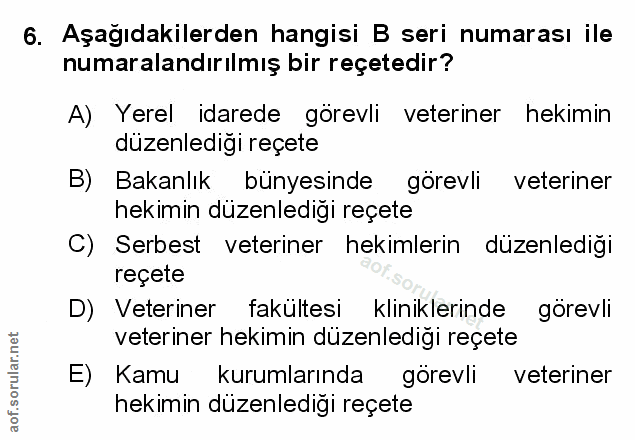 6. Aşağıdakilerden hangisi B seri numarası ile numaralandırılmış bir reçetedir?

A) Yerel idarede görevli veteriner hekimin düzenlediği reçete

B) Bakanlık bünyesinde görevli veteriner hekimin düzenlediği reçete

C) Serbest veteriner hekimlerin düzenlediği reçete

D) Veteriner fakültesi kliniklerinde görevli veteriner hekimin düzenlediği reçete

E) Kamu kurumlarında görevli veteriner hekimin düzenlediği reçete

aof.sorular.net